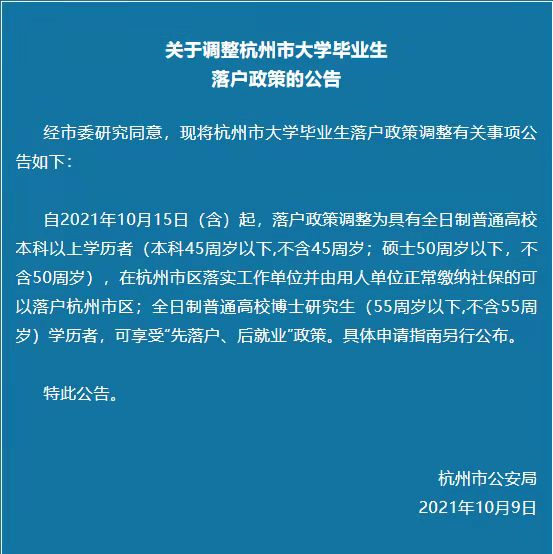 关于调整杭州市大学毕业生
落户政策的公告

经市委研究同意，现将杭州市大学毕业生落户政策调整有关事项公告如下：

自2021年10月15日（含）起，落户政策调整为具有全日制普通高校本科以上学历者（本科45周岁以下,不含45周岁；硕士50周岁以下，不含50周岁），在杭州市区落实工作单位并由用人单位正常缴纳社保的可以落户杭州市区；全日制普通高校博士研究生（55周岁以下,不含55周岁）学历者，可享受“先落户、后就业”政策。具体申请指南另行公布。

特此公告。

杭州市公安局
2021年10月9日